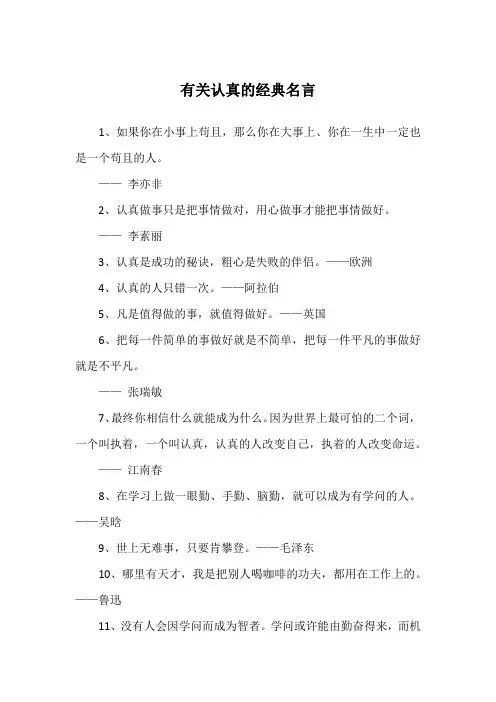 有关认真的经典名言

1、如果你在小事上苟且，那么你在大事上、你在一生中一定也是一个苟且的人。

—— 李亦非

2、认真做事只是把事情做对，用心做事才能把事情做好。

—— 李素丽

3、认真是成功的秘诀，粗心是失败的伴侣。——欧洲

4、认真的人只错一次。——阿拉伯

5、凡是值得做的事，就值得做好。——英国

6、把每一件简单的事做好就是不简单，把每一件平凡的事做好就是不平凡。

—— 张瑞敏

7、最终你相信什么就能成为什么。因为世界上最可怕的二个词，一个叫执着，一个叫认真，认真的人改变自己，执着的人改变命运。

—— 江南春

8、在学习上做一眼勤、手勤、脑勤，就可以成为有学问的人。——吴晗

9、世上无难事，只要肯攀登。——毛泽东

10、哪里有天才，我是把别人喝咖啡的功夫，都用在工作上的。——鲁迅

11、没有人会因学问而成为智者。学问或许能由勤奋得来，而机